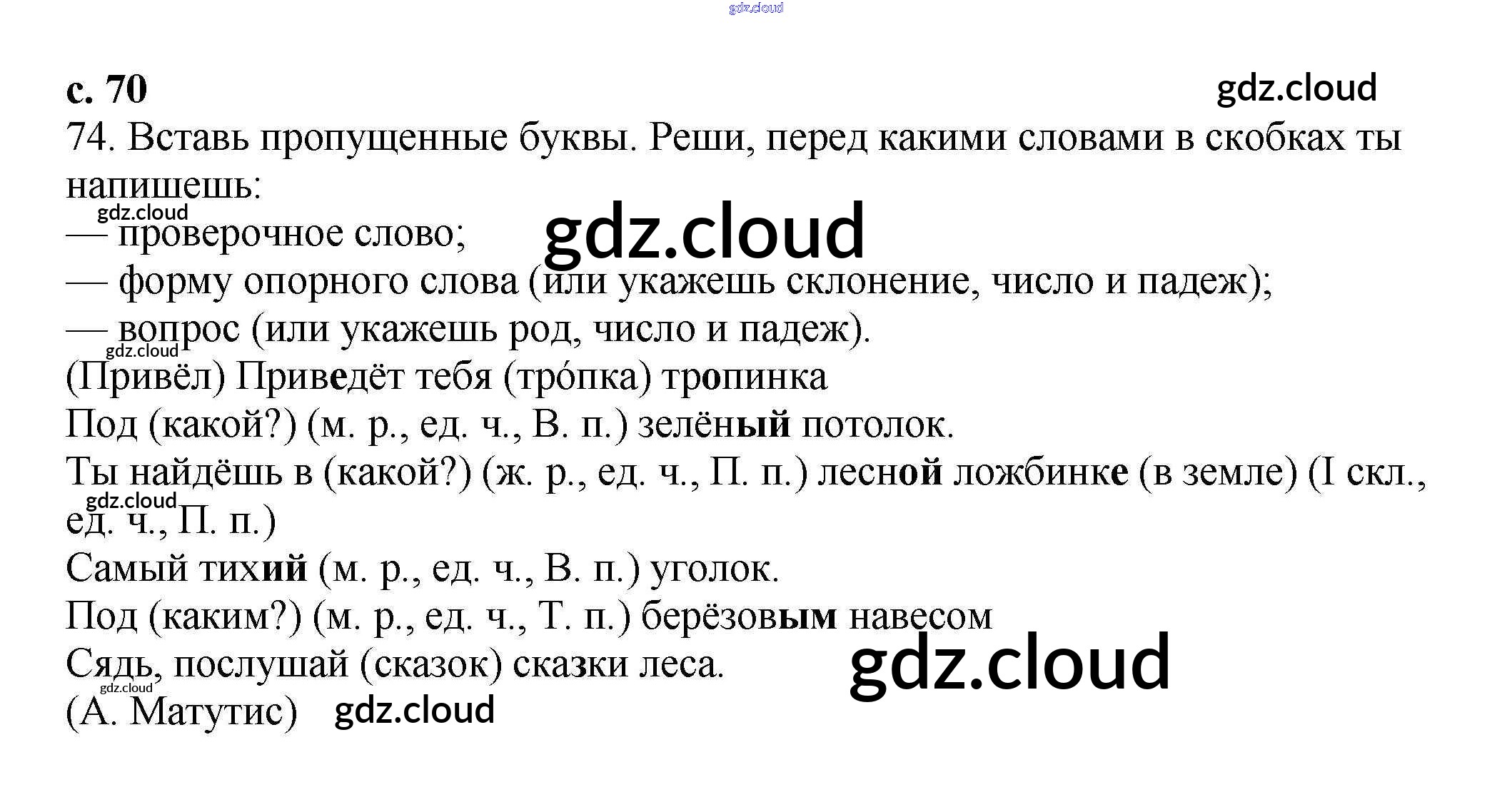 с. 70

74. Вставь пропущенные буквы. Реши, перед какими словами в скобках ты напишешь:

— проверочное слово;
— форму опорного слова (или укажешь склонение, число и падеж);
— вопрос (или укажешь род, число и падеж).

(Привёл) Приведёт тебя (тро́пка) тропинка
Под (какой?) (м. р., ед. ч., В. п.) зелёный потолок.
Ты найдёшь в (какой?) (ж. р., ед. ч., П. п.) лесной ложбинке (в земле) (I скл., ед. ч., П. п.)
Самый тихий (м. р., ед. ч., В. п.) уголок.
Под (каким?) (м. р., ед. ч., Т. п.) берёзовым навесом
Сядь, послушай (сказок) сказки леса.
(А. Матутис)

gdz.cloud